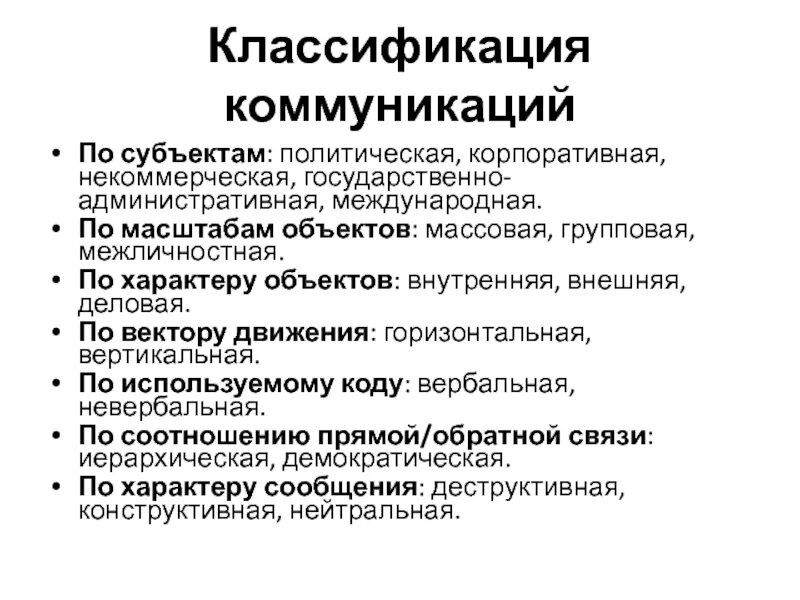 Классификация коммуникаций

• По субъектам: политическая, корпоративная, некоммерческая, государственно-административная, международная.
• По масштабам объектов: массовая, групповая, межличностная.
• По характеру объектов: внутренняя, внешняя, деловая.
• По вектору движения: горизонтальная, вертикальная.
• По используемому коду: вербальная, невербальная.
• По соотношению прямой/обратной связи: иерархическая, демократическая.
• По характеру сообщения: деструктивная, конструктивная, нейтральная.